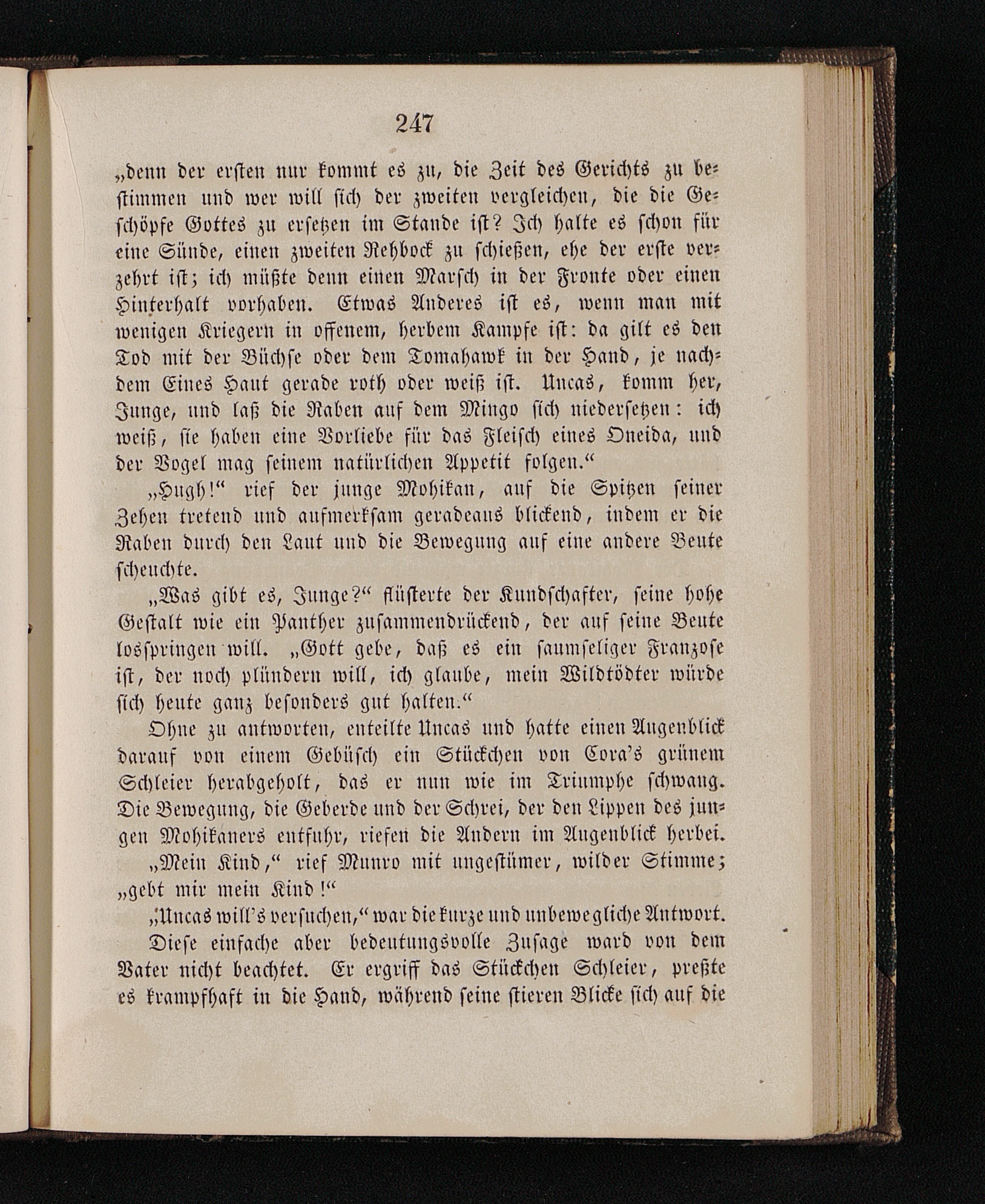 247

„denn der ersten nur kommt es zu, die Zeit des Gerichts zu bestimmen und wer will sich der zweiten vergleichen, die die Geschöpfe Gottes zu ersetzen im Stande ist? Ich halte es schon für eine Sünde, einen zweiten Rehbock zu schießen, ehe der erste verzehrt ist; ich müßte denn einen Marsch in der Fronte oder einen Hinterhalt vorhaben. Etwas Anderes ist es, wenn man mit wenigen Kriegern in offenem, herbem Kampfe ist: da gilt es den Tod mit der Büchse oder dem Tomahawk in der Hand, je nachdem Eines Haut gerade roth oder weiß ist. Uncas, komm her, Junge, und laß die Raben auf dem Mingo sich niedersetzen: ich weiß, sie haben eine Vorliebe für das Fleisch eines Oneida, und der Vogel mag seinem natürlichen Appetit folgen.“

„Hugh!“ rief der junge Mohikan, auf die Spitzen seiner Zehen tretend und aufmerksam geradeaus blickend, indem er die Raben durch den Laut und die Bewegung auf eine andere Beute scheuchte.

„Was gibt es, Junge?“ flüsterte der Kundschafter, seine hohe Gestalt wie ein Panther zusammendrückend, der auf seine Beute losspringen will. „Gott gebe, daß es ein saumseliger Franzose ist, der noch plündern will, ich glaube, mein Wildtödter würde sich heute ganz besonders gut halten.“

Ohne zu antworten, enteilte Uncas und hatte einen Augenblick darauf von einem Gebüsch ein Stückchen von Cora's grünem Schleier herabgeholt, das er nun wie im Triumphe schwang. Die Bewegung, die Geberde und der Schrei, der den Lippen des jungen Mohikaners entfuhr, riefen die Andern im Augenblick herbei.

„Mein Kind,“ rief Munro mit ungestümer, wilder Stimme; „gebt mir mein Kind!“

„Uncas will's versuchen,“ war die kurze und unbewegliche Antwort.

Diese einfache aber bedeutungsvolle Zusage ward von dem Vater nicht beachtet. Er ergriff das Stückchen Schleier, preßte es krampfhaft in die Hand, während seine stieren Blicke sich auf die